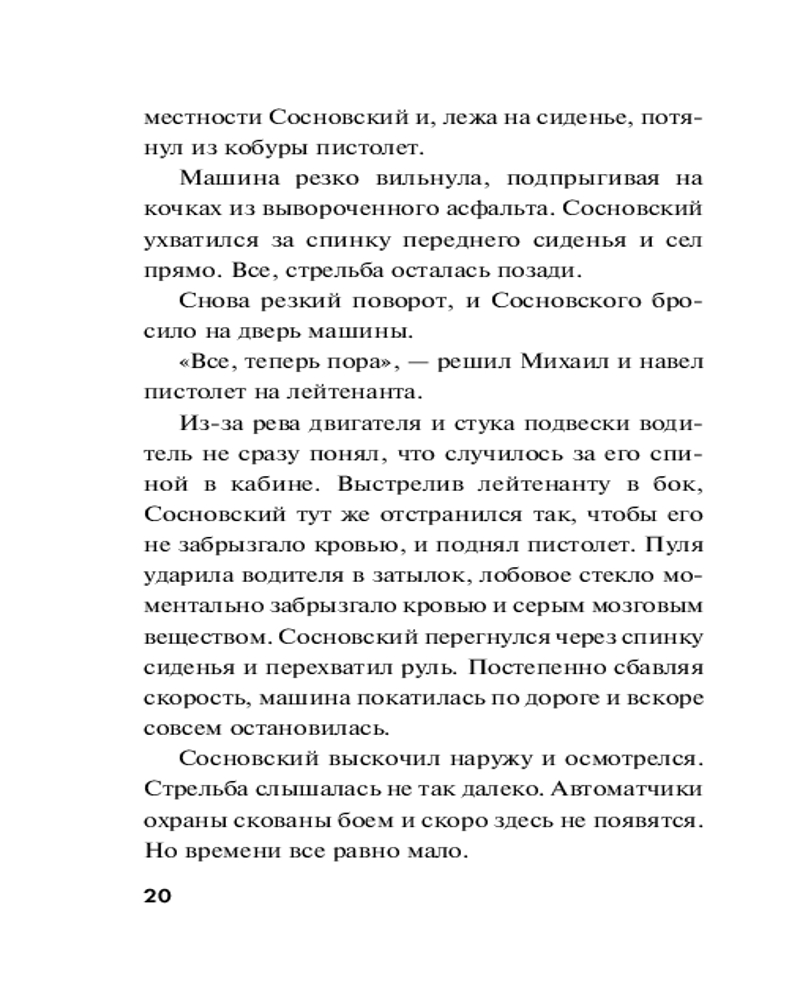 местности Сосновский и, лежа на сиденье, потянул из кобуры пистолет.

Машина резко вильнула, подпрыгивая на кочках из вывороченного асфальта. Сосновский ухватился за спинку переднего сиденья и сел прямо. Все, стрельба осталась позади.

Снова резкий поворот, и Сосновского бросило на дверь машины.

«Все, теперь пора», — решил Михаил и навел пистолет на лейтенанта.

Из-за рева двигателя и стука подвески водитель не сразу понял, что случилось за его спиной в кабине. Выстрелив лейтенанту в бок, Сосновский тут же отстранился так, чтобы его не забрызгало кровью, и поднял пистолет. Пуля ударила водителя в затылок, лобовое стекло моментально забрызгало кровью и серым мозговым веществом. Сосновский перегнулся через спинку сиденья и перехватил руль. Постепенно сбавляя скорость, машина покатилась по дороге и вскоре совсем остановилась.

Сосновский выскочил наружу и осмотрелся. Стрельба слышалась не так далеко. Автоматчики охраны скованы боем и скоро здесь не появятся. Но времени все равно мало.

20